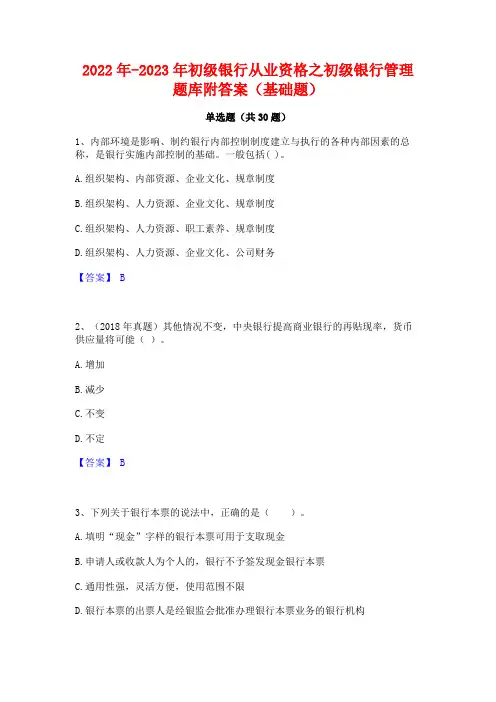 2022年-2023年初级银行从业资格之初级银行管理题库附答案（基础题）

单选题（共30题）

1、内部环境是影响、制约银行内部控制制度建立与执行的各种内部因素的总称，是银行实施内部控制的基础。一般包括( )。

A.组织架构、内部资源、企业文化、规章制度

B.组织架构、人力资源、企业文化、规章制度

C.组织架构、人力资源、职工素养、规章制度

D.组织架构、人力资源、企业文化、公司财务

【答案】 B

2、（2018年真题）其他情况不变，中央银行提高商业银行的再贴现率，货币供应量将可能（ ）。

A.增加

B.减少

C.不变

D.不定

【答案】 B

3、下列关于银行本票的说法中，正确的是（　　）。

A.填明“现金”字样的银行本票可用于支取现金

B.申请人或收款人为个人的，银行不予签发现金银行本票

C.通用性强，灵活方便，使用范围不限

D.银行本票的出票人是经银监会批准办理银行本票业务的银行机构